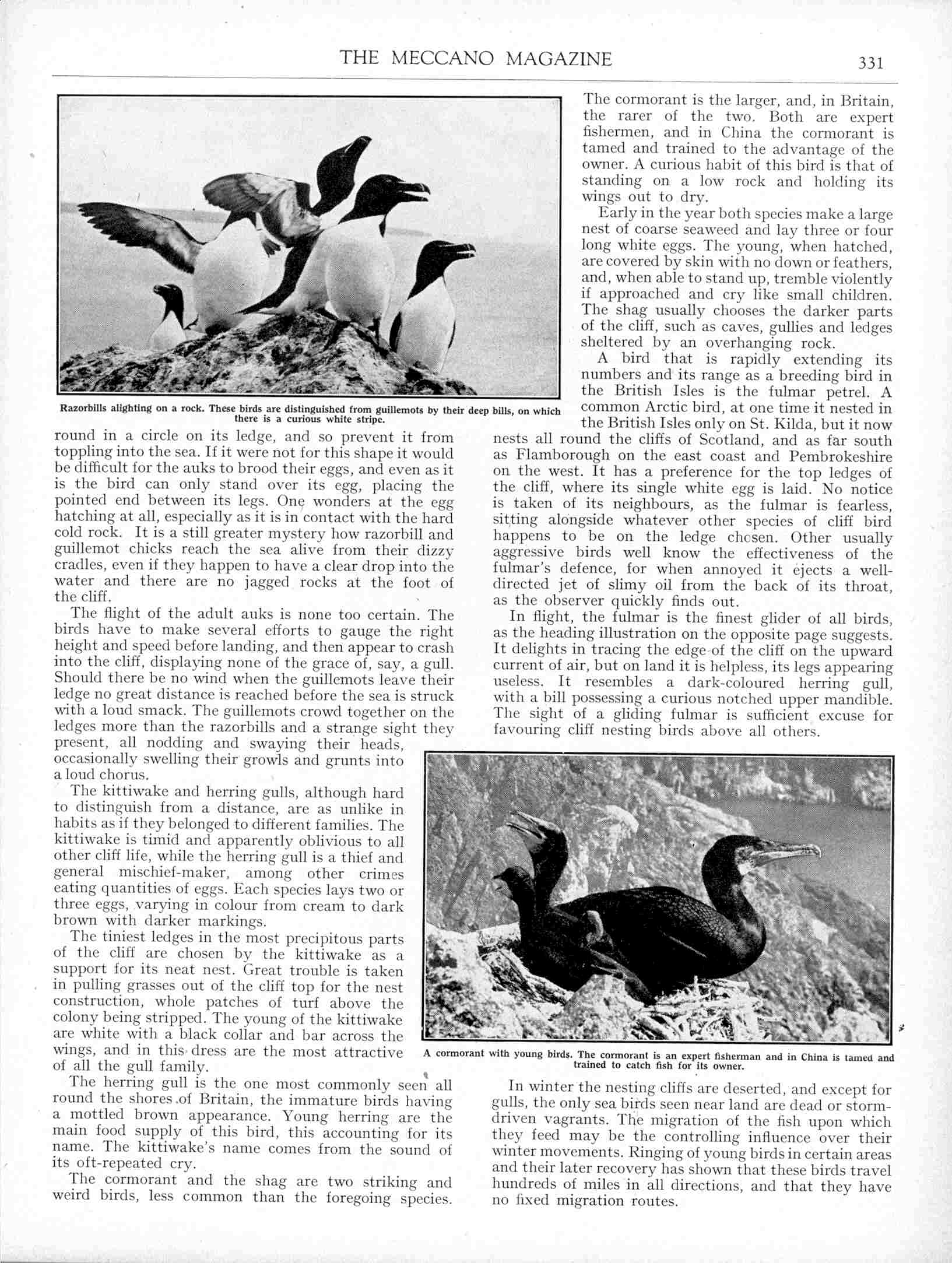 THE MECCANO MAGAZINE 331

Razorbills alighting on a rock. These birds are distinguished from guillemots by their deep bills, on which there is a curious white stripe.

round in a circle on its ledge, and so prevent it from toppling into the sea. If it were not for this shape it would be difficult for the auks to brood their eggs, and even as it is the bird can only stand over its egg, placing the pointed end between its legs. One wonders at the egg hatching at all, especially as it is in contact with the hard cold rock. It is a still greater mystery how razorbill and guillemot chicks reach the sea alive from their dizzy cradles, even if they happen to have a clear drop into the water and there are no jagged rocks at the foot of the cliff.

The flight of the adult auks is none too certain. The birds have to make several efforts to gauge the right height and speed before landing, and then appear to crash into the cliff, displaying none of the grace of, say, a gull. Should there be no wind when the guillemots leave their ledge no great distance is reached before the sea is struck with a loud smack. The guillemots crowd together on the ledges more than the razorbills and a strange sight they present, all nodding and swaying their heads, occasionally swelling their growls and grunts into a loud chorus.

The kittiwake and herring gulls, although hard to distinguish from a distance, are as unlike in habits as if they belonged to different families. The kittiwake is timid and apparently oblivious to all other cliff life, while the herring gull is a thief and general mischief-maker, among other crimes eating quantities of eggs. Each species lays two or three eggs, varying in colour from cream to dark brown with darker markings.

The tiniest ledges in the most precipitous parts of the cliff are chosen by the kittiwake as a support for its neat nest. Great trouble is taken in pulling grasses out of the cliff top for the nest construction, whole patches of turf above the colony being stripped. The young of the kittiwake are white with a black collar and bar across the wings, and in this dress are the most attractive of all the gull family.

The herring gull is the one most commonly seen all round the shores of Britain, the immature birds having a mottled brown appearance. Young herring are the main food supply of this bird, this accounting for its name. The kittiwake's name comes from the sound of its oft-repeated cry.

The cormorant and the shag are two striking and weird birds, less common than the foregoing species. The cormorant is the larger, and, in Britain, the rarer of the two. Both are expert fishermen, and in China the cormorant is tamed and trained to the advantage of the owner. A curious habit of this bird is that of standing on a low rock and holding its wings out to dry.

Early in the year both species make a large nest of coarse seaweed and lay three or four long white eggs. The young, when hatched, are covered by skin with no down or feathers, and, when able to stand up, tremble violently if approached and cry like small children. The shag usually chooses the darker parts of the cliff, such as caves, gullies and ledges sheltered by an overhanging rock.

A bird that is rapidly extending its numbers and its range as a breeding bird in the British Isles is the fulmar petrel. A common Arctic bird, at one time it nested in the British Isles only on St. Kilda, but it now nests all round the cliffs of Scotland, and as far south as Flamborough on the east coast and Pembrokeshire on the west. It has a preference for the top ledges of the cliff, where its single white egg is laid. No notice is taken of its neighbours, as the fulmar is fearless, sitting alongside whatever other species of cliff bird happens to be on the ledge chosen. Other usually aggressive birds well know the effectiveness of the fulmar's defence, for when annoyed it ejects a well-directed jet of slimy oil from the back of its throat, as the observer quickly finds out.

In flight, the fulmar is the finest glider of all birds, as the heading illustration on the opposite page suggests. It delights in tracing the edge of the cliff on the upward current of air, but on land it is helpless, its legs appearing useless. It resembles a dark-coloured herring gull, with a bill possessing a curious notched upper mandible. The sight of a gliding fulmar is sufficient excuse for favouring cliff nesting birds above all others.

A cormorant with young birds. The cormorant is an expert fisherman and in China is tamed and trained to catch fish for its owner.

In winter the nesting cliffs are deserted, and except for gulls, the only sea birds seen near land are dead or storm-driven vagrants. The migration of the fish upon which they feed may be the controlling influence over their winter movements. Ringing of young birds in certain areas and their later recovery has shown that these birds travel hundreds of miles in all directions, and that they have no fixed migration routes.